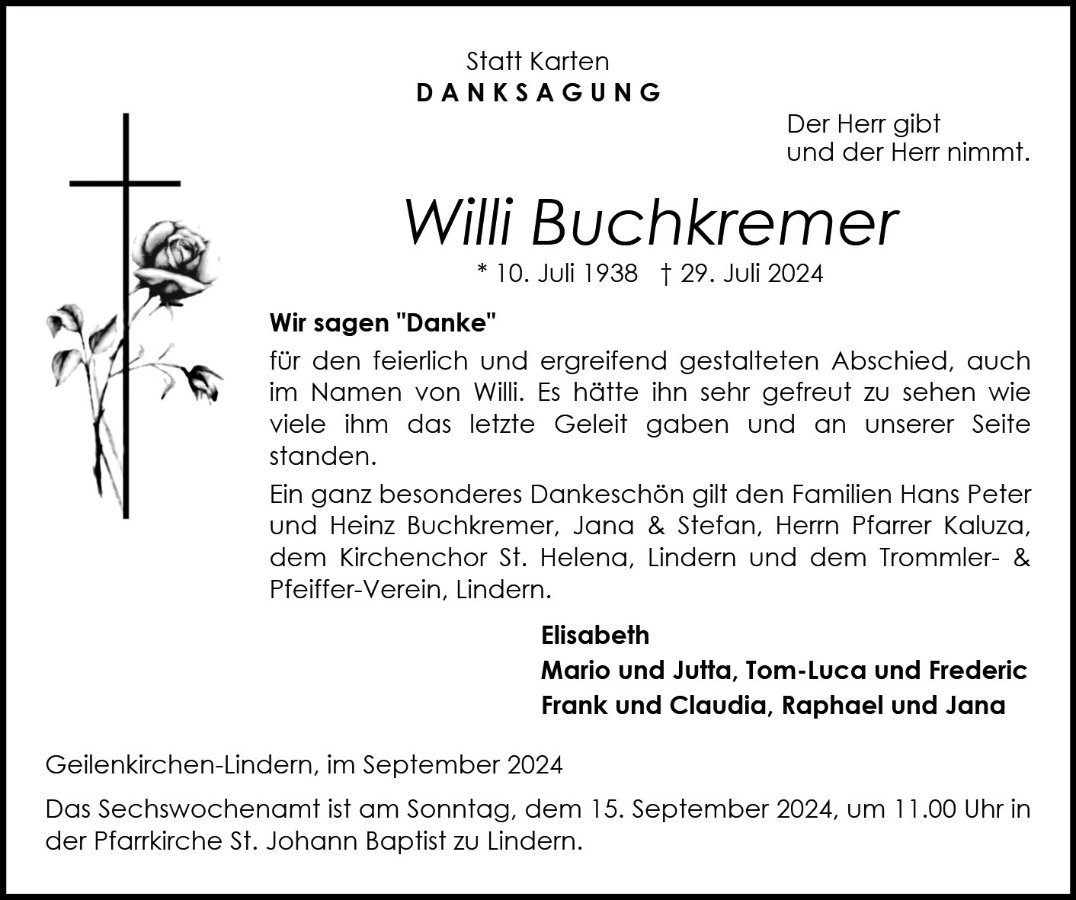 Statt Karten
DANKSAGUNG

Der Herr gibt
und der Herr nimmt.

Willi Buchkremer

* 10. Juli 1938 † 29. Juli 2024

Wir sagen "Danke"

für den feierlich und ergreifend gestalteten Abschied, auch im Namen von Willi. Es hätte ihn sehr gefreut zu sehen wie viele ihm das letzte Geleit gaben und an unserer Seite standen.

Ein ganz besonderes Dankeschön gilt den Familien Hans Peter und Heinz Buchkremer, Jana & Stefan, Herrn Pfarrer Kaluza, dem Kirchenchor St. Helena, Lindern und dem Trommler- & Pfeiffer-Verein, Lindern.

Elisabeth
Mario und Jutta, Tom-Luca und Frederic
Frank und Claudia, Raphael und Jana

Geilenkirchen-Lindern, im September 2024

Das Sechswochenamt ist am Sonntag, dem 15. September 2024, um 11.00 Uhr in der Pfarrkirche St. Johann Baptist zu Lindern.